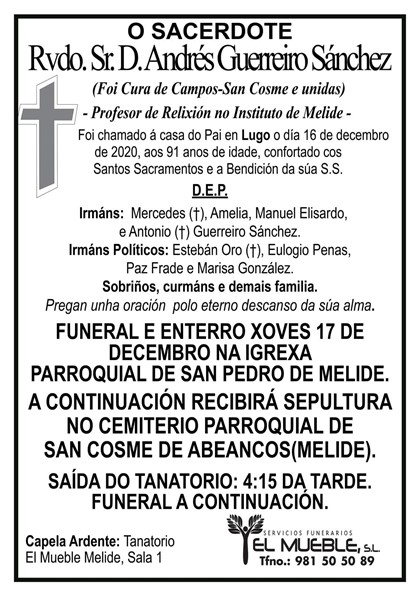 O SACERDOTE
Rvdo. Sr. D. Andrés Guerreiro Sánchez
(Foi Cura de Campos-San Cosme e unidas)
- Profesor de Relixión no Instituto de Melide -

Foi chamado á casa do Pai en Lugo o día 16 de decembro de 2020, aos 91 anos de idade, confortado cos Santos Sacramentos e a Bendición da súa S.S.

D.E.P.

Irmáns: Mercedes (†), Amelia, Manuel Elisardo, e Antonio (†) Guerreiro Sánchez.
Irmáns Políticos: Estebán Oro (†), Eulogio Penas, Paz Frade e Marisa González.
Sobriños, curmáns e demais familia.
Pregan unha oración polo eterno descanso da súa alma.

FUNERAL E ENTERRO XOVES 17 DE DECEMBRO NA IGREXA PARROQUIAL DE SAN PEDRO DE MELIDE.

A CONTINUACIÓN RECIBIRÁ SEPULTURA NO CEMITERIO PARROQUIAL DE SAN COSME DE ABEANCOS(MELIDE).

SAÍDA DO TANATORIO: 4:15 DA TARDE.
FUNERAL A CONTINUACIÓN.

Capela Ardente: Tanatorio El Mueble Melide, Sala 1

SERVICIOS FUNERARIOS
EL MUEBLE, S.L.
Tfno.: 981 50 50 89